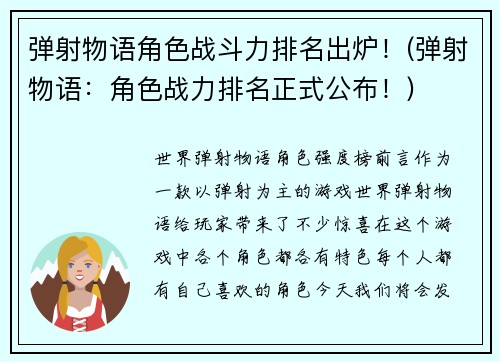 弹射物语角色战斗力排名出炉！(弹射物语：角色战力排名正式公布！)

世界弹射物语角色强度榜前言作为一款以弹射为主的游戏世界弹射物语给玩家带来了不少惊喜在这个游戏中各个角色都各有特色每个人都有自己喜欢的角色今天我们将会发